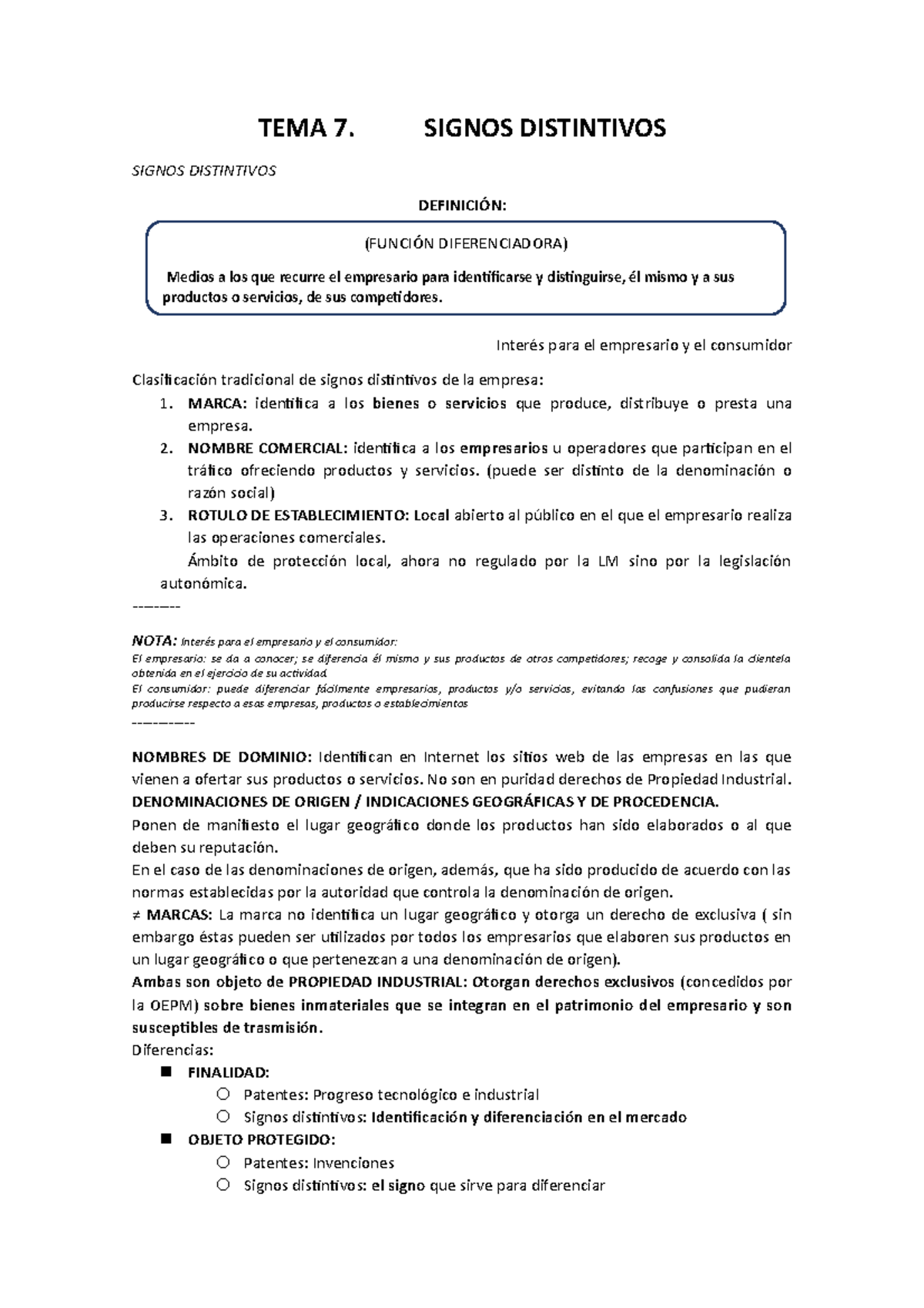 TEMA 7. SIGNOS DISTINTIVOS

SIGNOS DISTINTIVOS

DEFINICIÓN:

(FUNCIÓN DIFERENCIADORA)

Medios a los que recurre el empresario para identificarse y distinguirse, él mismo y a sus productos o servicios, de sus competidores.

Interés para el empresario y el consumidor

Clasificación tradicional de signos distintivos de la empresa:
1. MARCA: identifica a los bienes o servicios que produce, distribuye o presta una empresa.
2. NOMBRE COMERCIAL: identifica a los empresarios u operadores que participan en el tráfico ofreciendo productos y servicios. (puede ser distinto de la denominación o razón social)
3. ROTULO DE ESTABLECIMIENTO: Local abierto al público en el que el empresario realiza las operaciones comerciales.
Ámbito de protección local, ahora no regulado por la LM sino por la legislación autonómica.
--------

NOTA: Interés para el empresario y el consumidor:
El empresario: se da a conocer; se diferencia él mismo y sus productos de otros competidores; recoge y consolida la clientela obtenida en el ejercicio de su actividad.
El consumidor: puede diferenciar fácilmente empresarios, productos y/o servicios, evitando las confusiones que pudieran producirse respecto a esas empresas, productos o establecimientos
-----------

NOMBRES DE DOMINIO: Identifican en Internet los sitios web de las empresas en las que vienen a ofertar sus productos o servicios. No son en puridad derechos de Propiedad Industrial.
DENOMINACIONES DE ORIGEN / INDICACIONES GEOGRÁFICAS Y DE PROCEDENCIA.
Ponen de manifiesto el lugar geográfico donde los productos han sido elaborados o al que deben su reputación.
En el caso de las denominaciones de origen, además, que ha sido producido de acuerdo con las normas establecidas por la autoridad que controla la denominación de origen.
≠ MARCAS: La marca no identifica un lugar geográfico y otorga un derecho de exclusiva ( sin embargo éstas pueden ser utilizados por todos los empresarios que elaboren sus productos en un lugar geográfico o que pertenezcan a una denominación de origen).
Ambas son objeto de PROPIEDAD INDUSTRIAL: Otorgan derechos exclusivos (concedidos por la OEPM) sobre bienes inmateriales que se integran en el patrimonio del empresario y son susceptibles de trasmisión.
Diferencias:
■ FINALIDAD:
○ Patentes: Progreso tecnológico e industrial
○ Signos distintivos: Identificación y diferenciación en el mercado
■ OBJETO PROTEGIDO:
○ Patentes: Invenciones
○ Signos distintivos: el signo que sirve para diferenciar